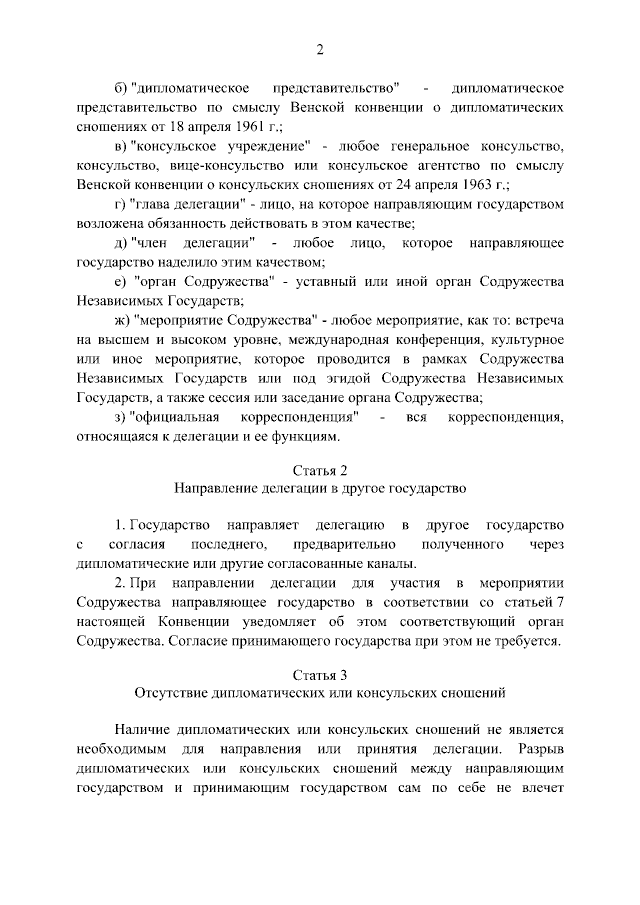 2

б) "дипломатическое представительство" - дипломатическое представительство по смыслу Венской конвенции о дипломатических сношениях от 18 апреля 1961 г.;

в) "консульское учреждение" - любое генеральное консульство, консульство, вице-консульство или консульское агентство по смыслу Венской конвенции о консульских сношениях от 24 апреля 1963 г.;

г) "глава делегации" - лицо, на которое направляющим государством возложена обязанность действовать в этом качестве;

д) "член делегации" - любое лицо, которое направляющее государство наделило этим качеством;

е) "орган Содружества" - уставный или иной орган Содружества Независимых Государств;

ж) "мероприятие Содружества" - любое мероприятие, как то: встреча на высшем и высоком уровне, международная конференция, культурное или иное мероприятие, которое проводится в рамках Содружества Независимых Государств или под эгидой Содружества Независимых Государств, а также сессия или заседание органа Содружества;

з) "официальная корреспонденция" - вся корреспонденция, относящаяся к делегации и ее функциям.

Статья 2
Направление делегации в другое государство

1. Государство направляет делегацию в другое государство с согласия последнего, предварительно полученного через дипломатические или другие согласованные каналы.

2. При направлении делегации для участия в мероприятии Содружества направляющее государство в соответствии со статьей 7 настоящей Конвенции уведомляет об этом соответствующий орган Содружества. Согласие принимающего государства при этом не требуется.

Статья 3
Отсутствие дипломатических или консульских сношений

Наличие дипломатических или консульских сношений не является необходимым для направления или принятия делегации. Разрыв дипломатических или консульских сношений между направляющим государством и принимающим государством сам по себе не влечет